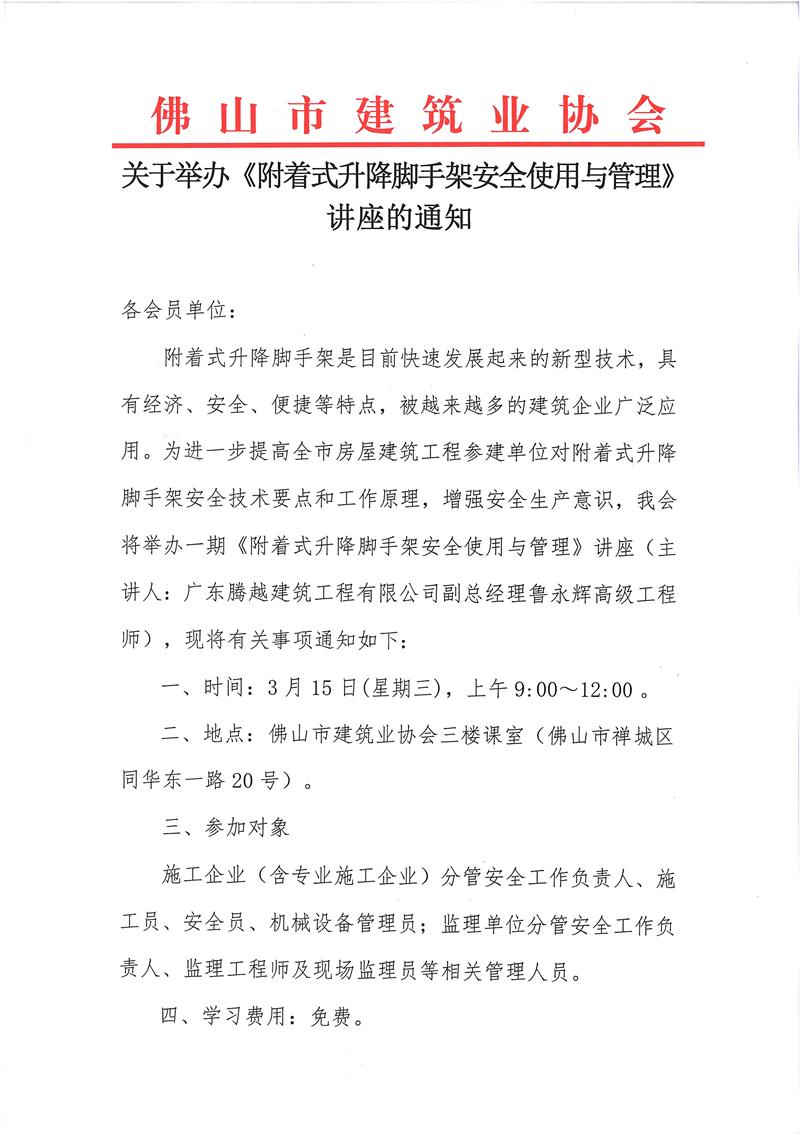 佛山市建筑业协会

关于举办《附着式升降脚手架安全使用与管理》讲座的通知

各会员单位：

附着式升降脚手架是目前快速发展起来的新型技术，具有经济、安全、便捷等特点，被越来越多的建筑企业广泛应用。为进一步提高全市房屋建筑工程参建单位对附着式升降脚手架安全技术要点和工作原理，增强安全生产意识，我会将举办一期《附着式升降脚手架安全使用与管理》讲座（主讲人：广东腾越建筑工程有限公司副总经理鲁永辉高级工程师），现将有关事项通知如下：

一、时间：3月15日(星期三)，上午9:00～12:00。

二、地点：佛山市建筑业协会三楼课室（佛山市禅城区同华东一路20号）。

三、参加对象

施工企业（含专业施工企业）分管安全工作负责人、施工员、安全员、机械设备管理员；监理单位分管安全工作负责人、监理工程师及现场监理员等相关管理人员。

四、学习费用：免费。